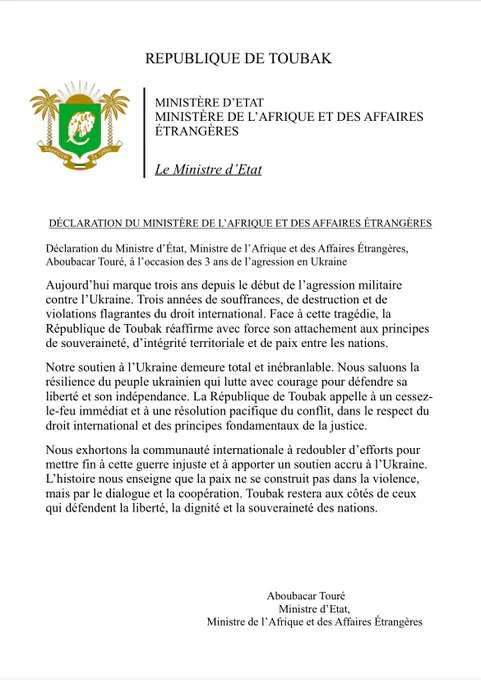 REPUBLIQUE DE TOUBAK

MINISTÈRE D'ETAT
MINISTÈRE DE L'AFRIQUE ET DES AFFAIRES ÉTRANGÈRES

Le Ministre d'Etat

DÉCLARATION DU MINISTÈRE DE L'AFRIQUE ET DES AFFAIRES ÉTRANGÈRES

Déclaration du Ministre d'État, Ministre de l'Afrique et des Affaires Étrangères, Aboubacar Touré, à l'occasion des 3 ans de l'agression en Ukraine

Aujourd'hui marque trois ans depuis le début de l'agression militaire contre l'Ukraine. Trois années de souffrances, de destruction et de violations flagrantes du droit international. Face à cette tragédie, la République de Toubak réaffirme avec force son attachement aux principes de souveraineté, d'intégrité territoriale et de paix entre les nations.

Notre soutien à l'Ukraine demeure total et inébranlable. Nous saluons la résilience du peuple ukrainien qui lutte avec courage pour défendre sa liberté et son indépendance. La République de Toubak appelle à un cessez-le-feu immédiat et à une résolution pacifique du conflit, dans le respect du droit international et des principes fondamentaux de la justice.

Nous exhortons la communauté internationale à redoubler d'efforts pour mettre fin à cette guerre injuste et à apporter un soutien accru à l'Ukraine. L'histoire nous enseigne que la paix ne se construit pas dans la violence, mais par le dialogue et la coopération. Toubak restera aux côtés de ceux qui défendent la liberté, la dignité et la souveraineté des nations.

Aboubacar Touré
Ministre d'Etat,
Ministre de l'Afrique et des Affaires Étrangères